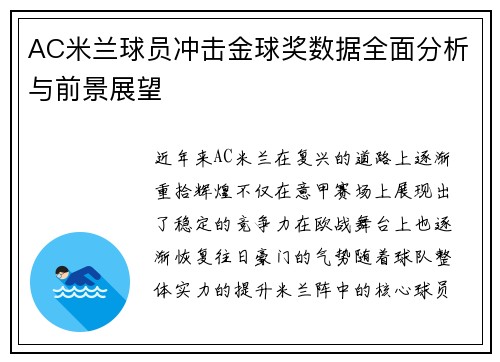 AC米兰球员冲击金球奖数据全面分析与前景展望

近年来AC米兰在复兴的道路上逐渐重拾辉煌不仅在意甲赛场上展现出了稳定的竞争力在欧战舞台上也逐渐恢复往日豪门的气势随着球队整体实力的提升米兰阵中的核心球员